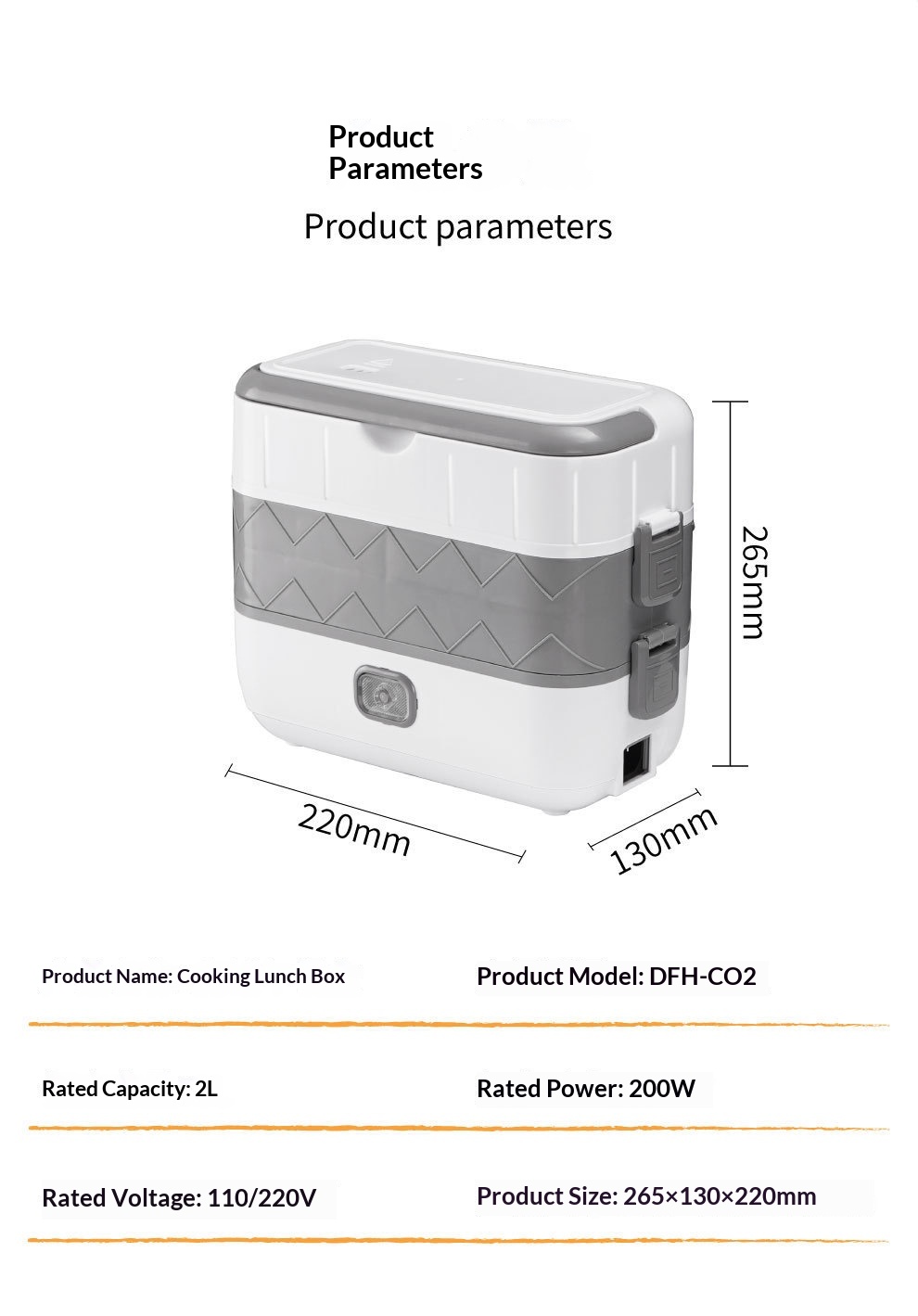 Product
Parameters

Product parameters

265mm

220mm

130mm

Product Name: Cooking Lunch Box

Product Model: DFH-CO2

Rated Capacity: 2L

Rated Power: 200W

Rated Voltage: 110/220V

Product Size: 265×130×220mm